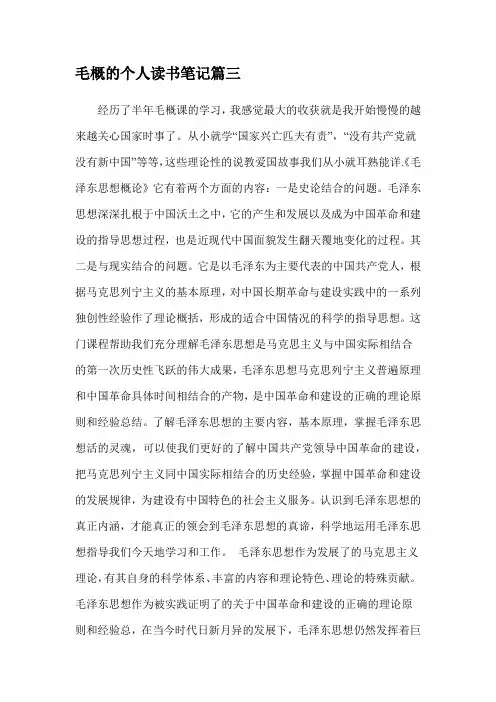 毛概的个人读书笔记篇三

经历了半年毛概课的学习，我感觉最大的收获就是我开始慢慢的越来越关心国家时事了。从小就学“国家兴亡匹夫有责”，“没有共产党就没有新中国”等等，这些理论性的说教爱国故事我们从小就耳熟能详.《毛泽东思想概论》它有着两个方面的内容：一是史论结合的问题。毛泽东思想深深扎根于中国沃土之中，它的产生和发展以及成为中国革命和建设的指导思想过程，也是近现代中国面貌发生翻天覆地变化的过程。其二是与现实结合的问题。它是以毛泽东为主要代表的中国共产党人，根据马克思列宁主义的基本原理，对中国长期革命与建设实践中的一系列独创性经验作了理论概括，形成的适合中国情况的科学的指导思想。这门课程帮助我们充分理解毛泽东思想是马克思主义与中国实际相结合的第一次历史性飞跃的伟大成果，毛泽东思想马克思列宁主义普遍原理和中国革命具体时间相结合的产物，是中国革命和建设的正确的理论原则和经验总结。了解毛泽东思想的主要内容，基本原理，掌握毛泽东思想活的灵魂，可以使我们更好的了解中国共产党领导中国革命的建设，把马克思列宁主义同中国实际相结合的历史经验，掌握中国革命和建设的发展规律，为建设有中国特色的社会主义服务。认识到毛泽东思想的真正内涵，才能真正的领会到毛泽东思想的真谛，科学地运用毛泽东思想指导我们今天地学习和工作。 毛泽东思想作为发展了的马克思主义理论，有其自身的科学体系、丰富的内容和理论特色、理论的特殊贡献。毛泽东思想作为被实践证明了的关于中国革命和建设的正确的理论原则和经验总，在当今时代日新月异的发展下，毛泽东思想仍然发挥着巨